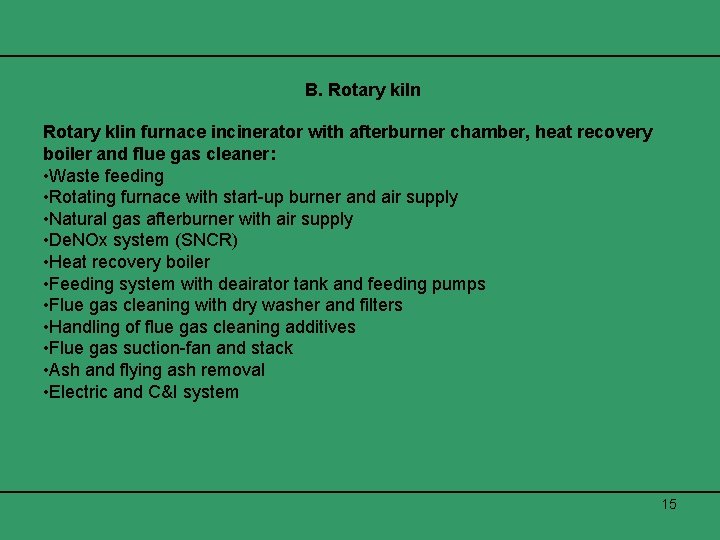 B. Rotary kiln

Rotary klin furnace incinerator with afterburner chamber, heat recovery boiler and flue gas cleaner:
•Waste feeding
•Rotating furnace with start-up burner and air supply
•Natural gas afterburner with air supply
•DeNOx system (SNCR)
•Heat recovery boiler
•Feeding system with deairator tank and feeding pumps
•Flue gas cleaning with dry washer and filters
•Handling of flue gas cleaning additives
•Flue gas suction-fan and stack
•Ash and flying ash removal
•Electric and C&I system

15